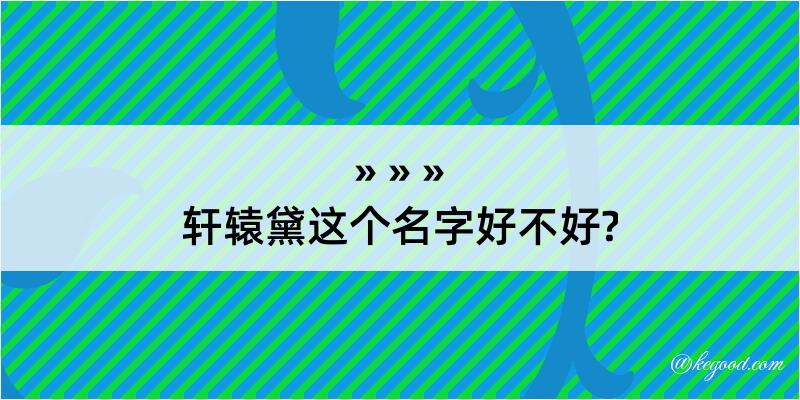 » » »
轩辕黛这个名字好不好?

@kegood.com